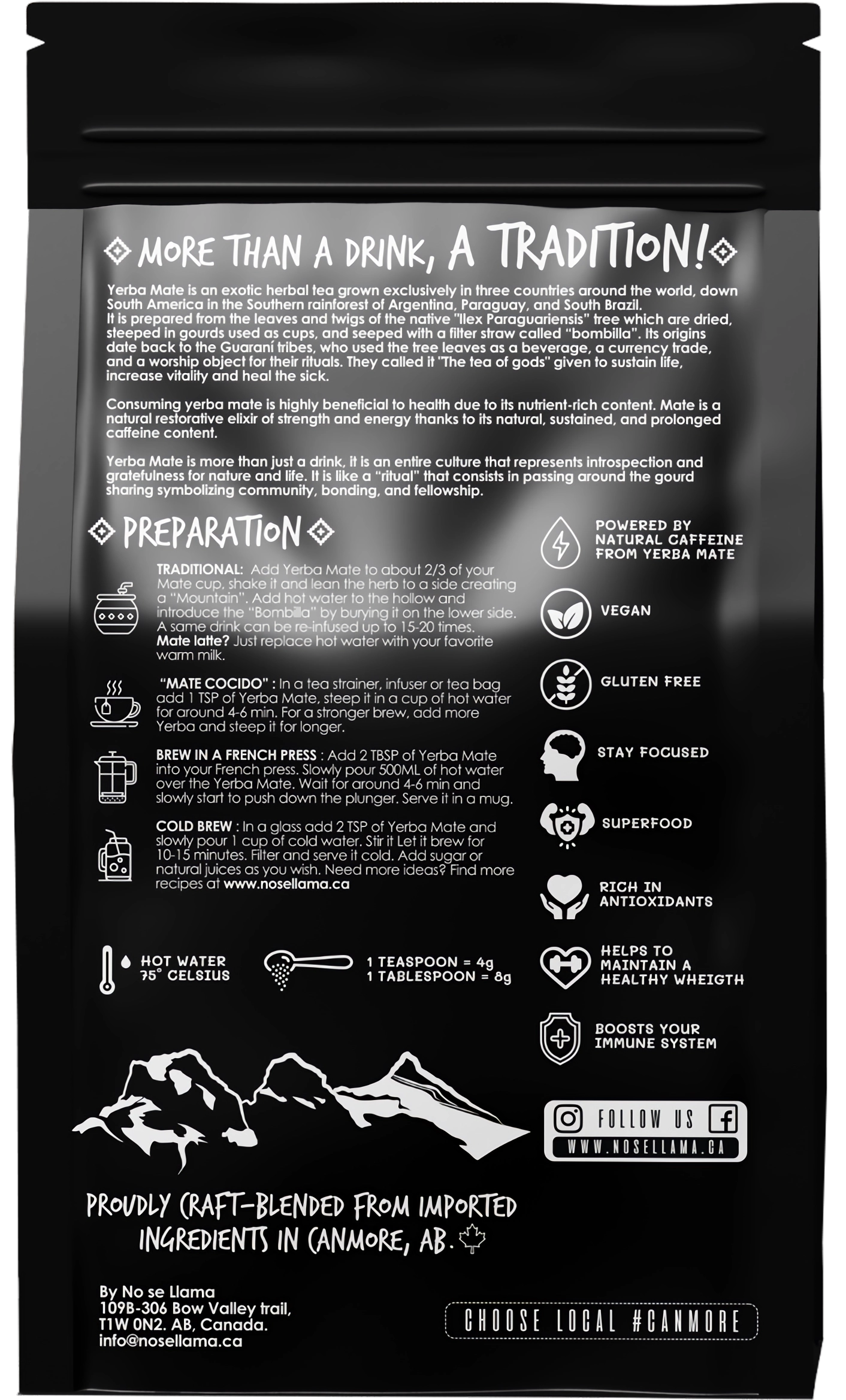 MORE THAN A DRINK, A TRADITION!

Yerba Mate is an exotic herbal tea grown exclusively in three countries around the world, down South America in the Southern rainforest of Argentina, Paraguay, and South Brazil. It is prepared from the leaves and twigs of the native "Ilex Paraguariensis" tree which are dried, steeped in gourds used as cups, and seeped with a filter straw called "bombilla". Its origins date back to the Guaraní tribes, who used the tree leaves as a beverage, a currency trade, and a worship object for their rituals. They called it "The tea of gods" given to sustain life, increase vitality and heal the sick.

Consuming yerba mate is highly beneficial to health due to its nutrient-rich content. Mate is a natural restorative elixir of strength and energy thanks to its natural, sustained, and prolonged caffeine content.

Yerba Mate is more than just a drink, it is an entire culture that represents introspection and gratefulness for nature and life. It is like a "ritual" that consists in passing around the gourd sharing symbolizing community, bonding, and fellowship.

PREPARATION

TRADITIONAL: Add Yerba Mate to about 2/3 of your Mate cup, shake it and lean the herb to a side creating a "Mountain". Add hot water to the hollow and introduce the "Bombilla" by burying it on the lower side. A same drink can be re-infused up to 15-20 times. Mate latte? Just replace hot water with your favorite warm milk.

"MATE COCIDO" : In a tea strainer, infuser or tea bag add 1 TSP of Yerba Mate, steep it in a cup of hot water for around 4-6 min. For a stronger brew, add more Yerba and steep it for longer.

BREW IN A FRENCH PRESS : Add 2 TBSP of Yerba Mate into your French press. Slowly pour 500ML of hot water over the Yerba Mate. Wait for around 4-6 min and slowly start to push down the plunger. Serve it in a mug.

COLD BREW : In a glass add 2 TSP of Yerba Mate and slowly pour 1 cup of cold water. Stir it Let it brew for 10-15 minutes. Filter and serve it cold. Add sugar or natural juices as you wish. Need more ideas? Find more recipes at www.nosellama.ca

HOT WATER 75° CELSIUS

1 TEASPOON = 4g
1 TABLESPOON = 8g

POWERED BY NATURAL CAFFEINE FROM YERBA MATE

VEGAN

GLUTEN FREE

STAY FOCUSED

SUPERFOOD

RICH IN ANTIOXIDANTS

HELPS TO MAINTAIN A HEALTHY WHEIGTH

BOOSTS YOUR IMMUNE SYSTEM

FOLLOW US
WWW.NOSELLAMA.CA

PROUDLY CRAFT-BLENDED FROM IMPORTED INGREDIENTS IN CANMORE, AB.

By No se Llama
109B-306 Bow Valley trail,
T1W 0N2. AB, Canada.
info@nosellama.ca

CHOOSE LOCAL #CANMORE